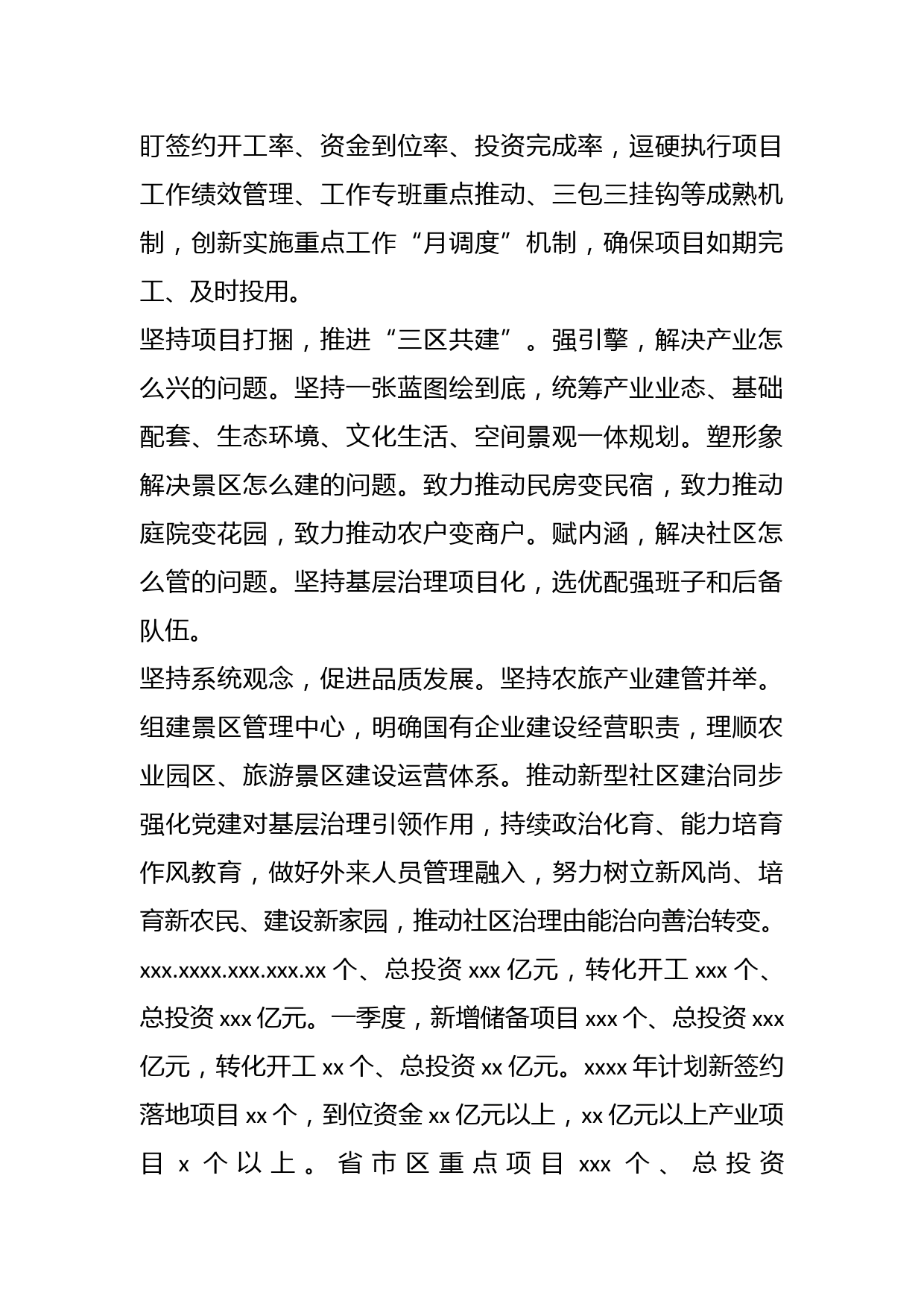 盯签约开工率、资金到位率、投资完成率，逗硬执行项目工作绩效管理、工作专班重点推动、三包三挂钩等成熟机制，创新实施重点工作“月调度”机制，确保项目如期完工、及时投用。

坚持项目打捆，推进“三区共建”。强引擎，解决产业怎么兴的问题。坚持一张蓝图绘到底，统筹产业业态、基础配套、生态环境、文化生活、空间景观一体规划。塑形象解决景区怎么建的问题。致力推动民房变民宿，致力推动庭院变花园，致力推动农户变商户。赋内涵，解决社区怎么管的问题。坚持基层治理项目化，选优配强班子和后备队伍。

坚持系统观念，促进品质发展。坚持农旅产业建管并举。组建景区管理中心，明确国有企业建设经营职责，理顺农业园区、旅游景区建设运营体系。推动新型社区建治同步强化党建对基层治理引领作用，持续政治化育、能力培育作风教育，做好外来人员管理融入，努力树立新风尚、培育新农民、建设新家园，推动社区治理由能治向善治转变。

xxx.xxxx.xxx.xxx.xx 个、总投资 xxx 亿元，转化开工 xxx 个、总投资 xxx 亿元。一季度，新增储备项目 xxx 个、总投资 xxx 亿元，转化开工 xx 个、总投资 xx 亿元。xxxx 年计划新签约落地项目 xx 个，到位资金 xx 亿元以上，xx 亿元以上产业项目 x 个以上。省市区重点项目 xxx 个、总投资